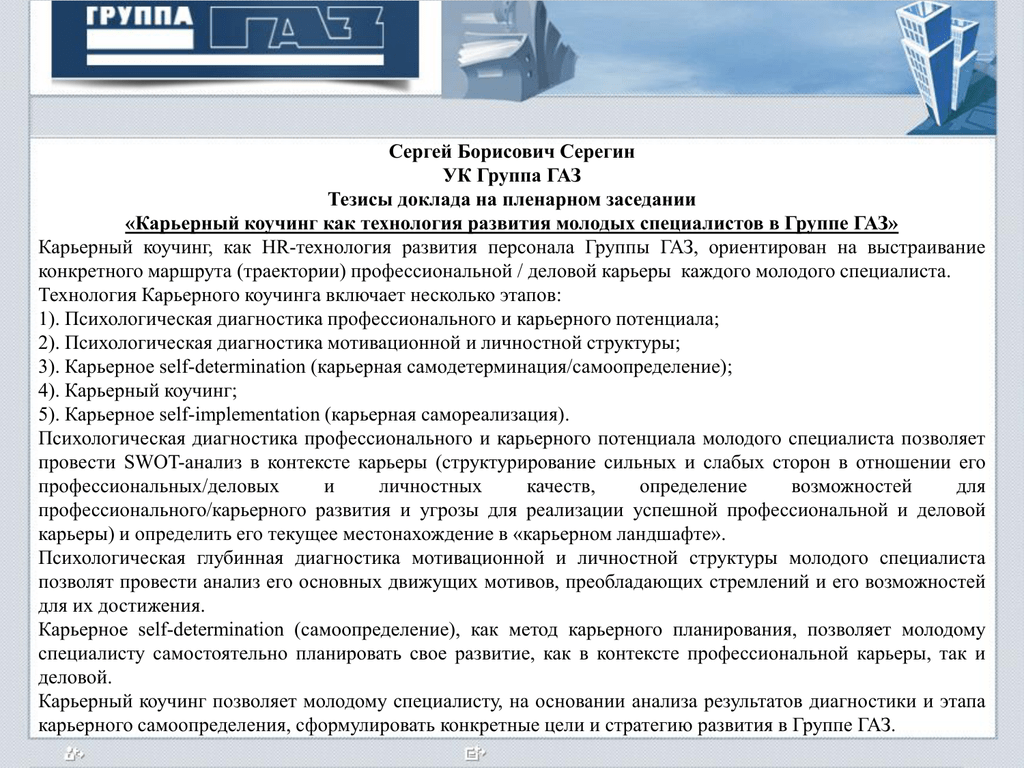 ГРУППА ГАЗ

Сергей Борисович Серегин
УК Группа ГАЗ
Тезисы доклада на пленарном заседании
«Карьерный коучинг как технология развития молодых специалистов в Группе ГАЗ»

Карьерный коучинг, как HR-технология развития персонала Группы ГАЗ, ориентирован на выстраивание конкретного маршрута (траектории) профессиональной / деловой карьеры каждого молодого специалиста.
Технология Карьерного коучинга включает несколько этапов:
1). Психологическая диагностика профессионального и карьерного потенциала;
2). Психологическая диагностика мотивационной и личностной структуры;
3). Карьерное self-determination (карьерная самодетерминация/самоопределение);
4). Карьерный коучинг;
5). Карьерное self-implementation (карьерная самореализация).
Психологическая диагностика профессионального и карьерного потенциала молодого специалиста позволяет провести SWOT-анализ в контексте карьеры (структурирование сильных и слабых сторон в отношении его профессиональных/деловых и личностных качеств, определение возможностей для профессионального/карьерного развития и угрозы для реализации успешной профессиональной и деловой карьеры) и определить его текущее местонахождение в «карьерном ландшафте».
Психологическая глубинная диагностика мотивационной и личностной структуры молодого специалиста позволят провести анализ его основных движущих мотивов, преобладающих стремлений и его возможностей для их достижения.
Карьерное self-determination (самоопределение), как метод карьерного планирования, позволяет молодому специалисту самостоятельно планировать свое развитие, как в контексте профессиональной карьеры, так и деловой.
Карьерный коучинг позволяет молодому специалисту, на основании анализа результатов диагностики и этапа карьерного самоопределения, сформулировать конкретные цели и стратегию развития в Группе ГАЗ.